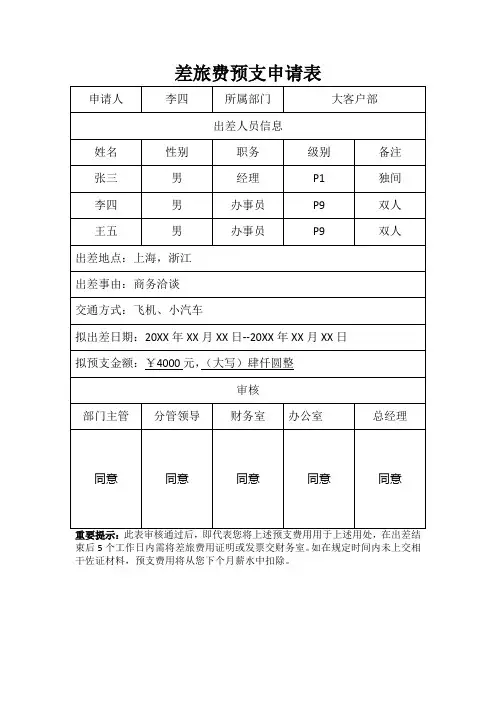 差旅费预支申请表

| 申请人 | 李四 | 所属部门 | 大客户部 | |
|---|---|---|---|---|
| 出差人员信息 | | | | |
| 姓名 | 性别 | 职务 | 级别 | 备注 |
| 张三 | 男 | 经理 | P1 | 独间 |
| 李四 | 男 | 办事员 | P9 | 双人 |
| 王五 | 男 | 办事员 | P9 | 双人 |
| 出差地点：上海，浙江 | | | | |
| 出差事由：商务洽谈 | | | | |
| 交通方式：飞机、小汽车 | | | | |
| 拟出差日期：20XX 年 XX 月 XX 日--20XX 年 XX 月 XX 日 | | | | |
| 拟预支金额：￥4000 元，（大写）肆仟圆整 | | | | |
| 审核 | | | | |
| 部门主管 | 分管领导 | 财务室 | 办公室 | 总经理 |
| 同意 | 同意 | 同意 | 同意 | 同意 |

重要提示：此表审核通过后，即代表您将上述预支费用用于上述用处，在出差结束后 5 个工作日内需将差旅费用证明或发票交财务室。如在规定时间内未上交相干佐证材料，预支费用将从您下个月薪水中扣除。